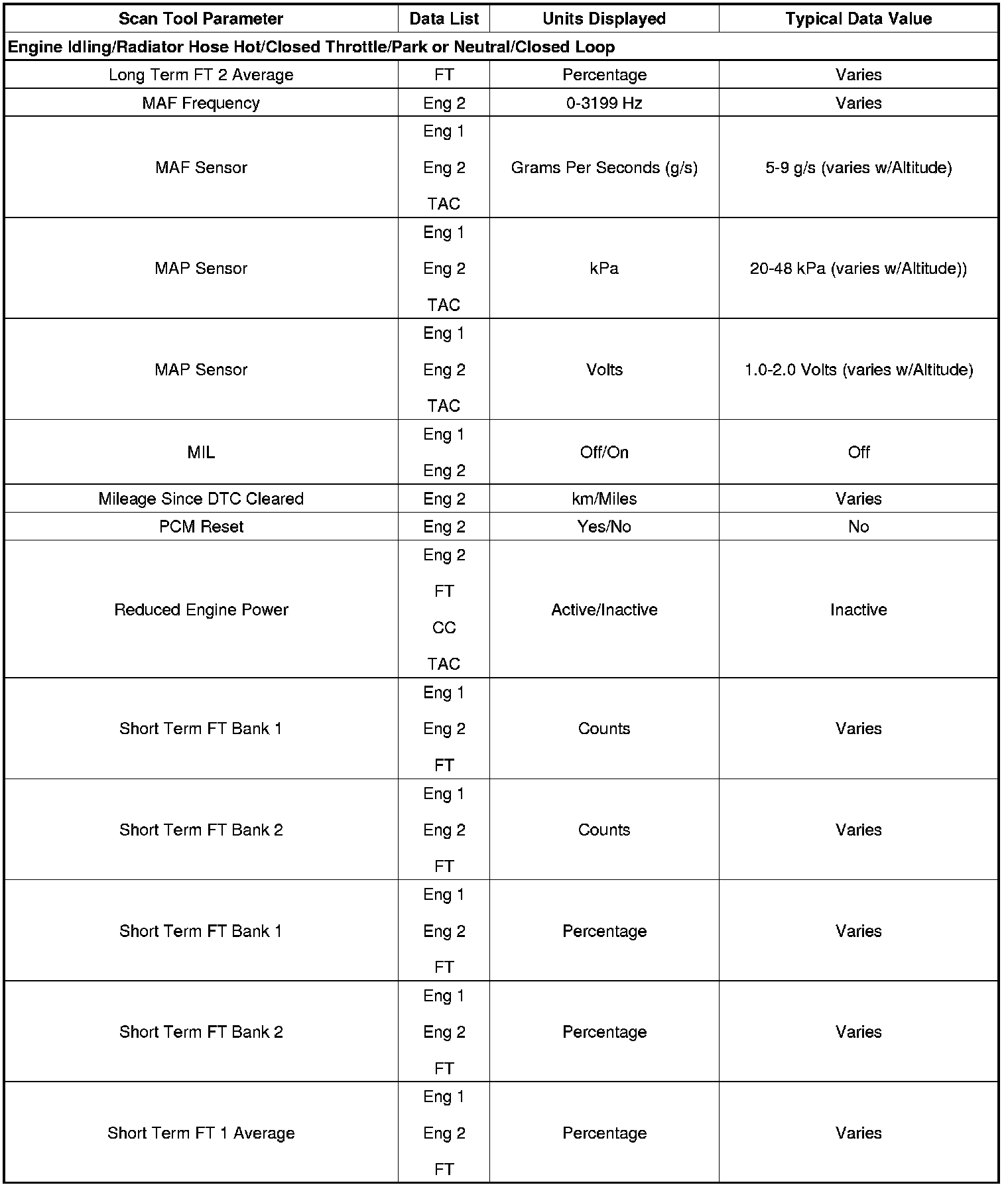 | Scan Tool Parameter | Data List | Units Displayed | Typical Data Value |
|---|---|---|---|
| Engine Idling/Radiator Hose Hot/Closed Throttle/Park or Neutral/Closed Loop | | | |
| Long Term FT 2 Average | FT | Percentage | Varies |
| MAF Frequency | Eng 2 | 0-3199 Hz | Varies |
| MAF Sensor | Eng 1 Eng 2 TAC | Grams Per Seconds (g/s) | 5-9 g/s (varies w/Altitude) |
| MAP Sensor | Eng 1 Eng 2 TAC | kPa | 20-48 kPa (varies w/Altitude)) |
| MAP Sensor | Eng 1 Eng 2 TAC | Volts | 1.0-2.0 Volts (varies w/Altitude) |
| MIL | Eng 1 Eng 2 | Off/On | Off |
| Mileage Since DTC Cleared | Eng 2 | km/Miles | Varies |
| PCM Reset | Eng 2 | Yes/No | No |
| Reduced Engine Power | Eng 2 FT CC TAC | Active/Inactive | Inactive |
| Short Term FT Bank 1 | Eng 1 Eng 2 FT | Counts | Varies |
| Short Term FT Bank 2 | Eng 1 Eng 2 FT | Counts | Varies |
| Short Term FT Bank 1 | Eng 1 Eng 2 FT | Percentage | Varies |
| Short Term FT Bank 2 | Eng 1 Eng 2 FT | Percentage | Varies |
| Short Term FT 1 Average | Eng 1 Eng 2 FT | Percentage | Varies |